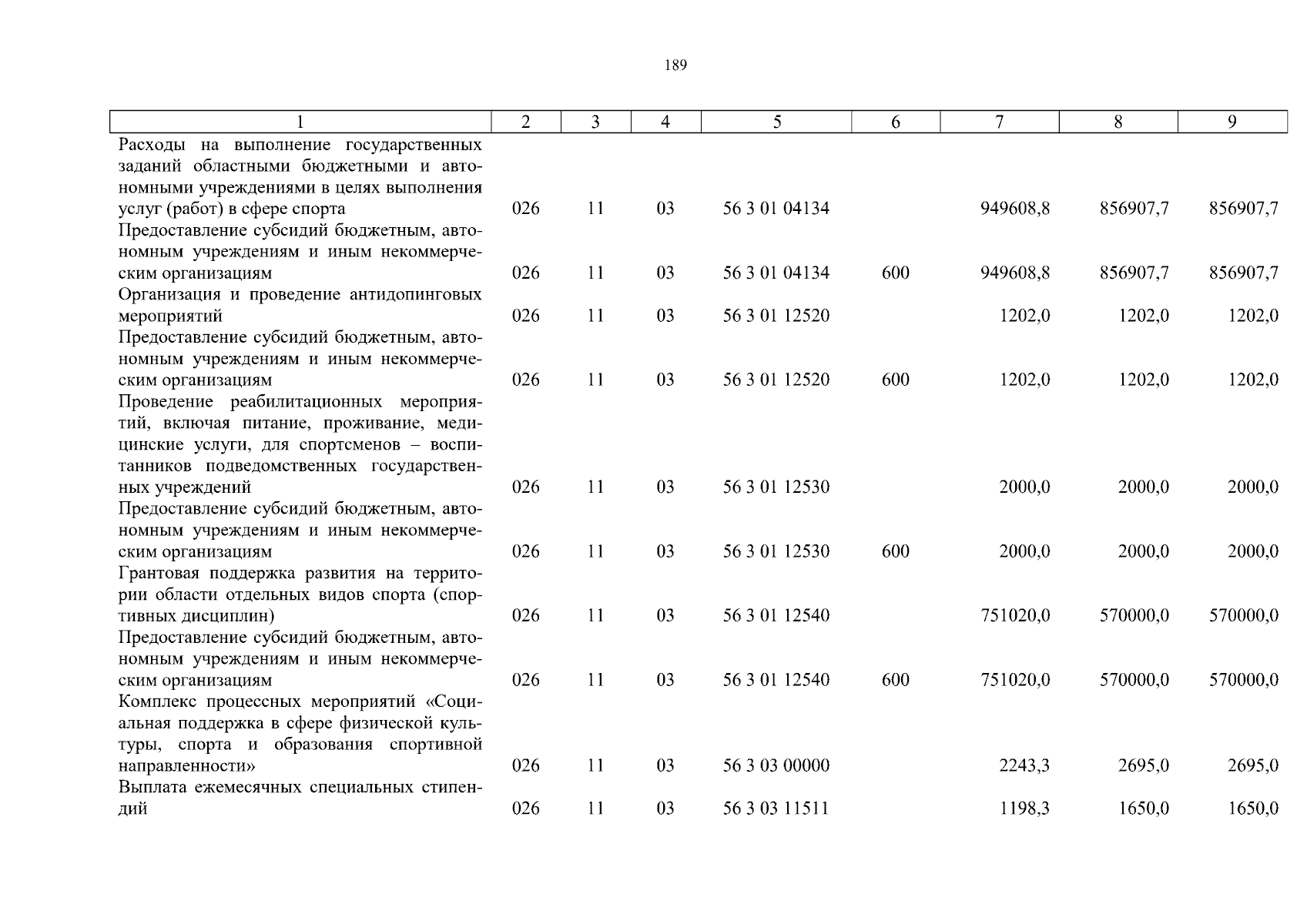 189

| 1 | 2 | 3 | 4 | 5 | 6 | 7 | 8 | 9 |
|---|---|---|---|---|---|---|---|---|
| Расходы на выполнение государственных заданий областными бюджетными и автономными учреждениями в целях выполнения услуг (работ) в сфере спорта | 026 | 11 | 03 | 56 3 01 04134 | | 949608,8 | 856907,7 | 856907,7 |
| Предоставление субсидий бюджетным, автономным учреждениям и иным некоммерческим организациям | 026 | 11 | 03 | 56 3 01 04134 | 600 | 949608,8 | 856907,7 | 856907,7 |
| Организация и проведение антидопинговых мероприятий | 026 | 11 | 03 | 56 3 01 12520 | | 1202,0 | 1202,0 | 1202,0 |
| Предоставление субсидий бюджетным, автономным учреждениям и иным некоммерческим организациям | 026 | 11 | 03 | 56 3 01 12520 | 600 | 1202,0 | 1202,0 | 1202,0 |
| Проведение реабилитационных мероприятий, включая питание, проживание, медицинские услуги, для спортсменов – воспитанников подведомственных государственных учреждений | 026 | 11 | 03 | 56 3 01 12530 | | 2000,0 | 2000,0 | 2000,0 |
| Предоставление субсидий бюджетным, автономным учреждениям и иным некоммерческим организациям | 026 | 11 | 03 | 56 3 01 12530 | 600 | 2000,0 | 2000,0 | 2000,0 |
| Грантовая поддержка развития на территории области отдельных видов спорта (спортивных дисциплин) | 026 | 11 | 03 | 56 3 01 12540 | | 751020,0 | 570000,0 | 570000,0 |
| Предоставление субсидий бюджетным, автономным учреждениям и иным некоммерческим организациям | 026 | 11 | 03 | 56 3 01 12540 | 600 | 751020,0 | 570000,0 | 570000,0 |
| Комплекс процессных мероприятий «Социальная поддержка в сфере физической культуры, спорта и образования спортивной направленности» | 026 | 11 | 03 | 56 3 03 00000 | | 2243,3 | 2695,0 | 2695,0 |
| Выплата ежемесячных специальных стипендий | 026 | 11 | 03 | 56 3 03 11511 | | 1198,3 | 1650,0 | 1650,0 |